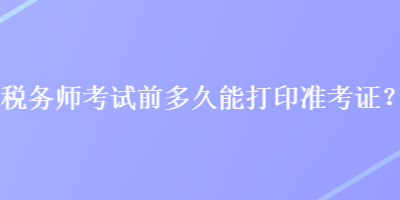 税务师考试前多久能打印准考证？